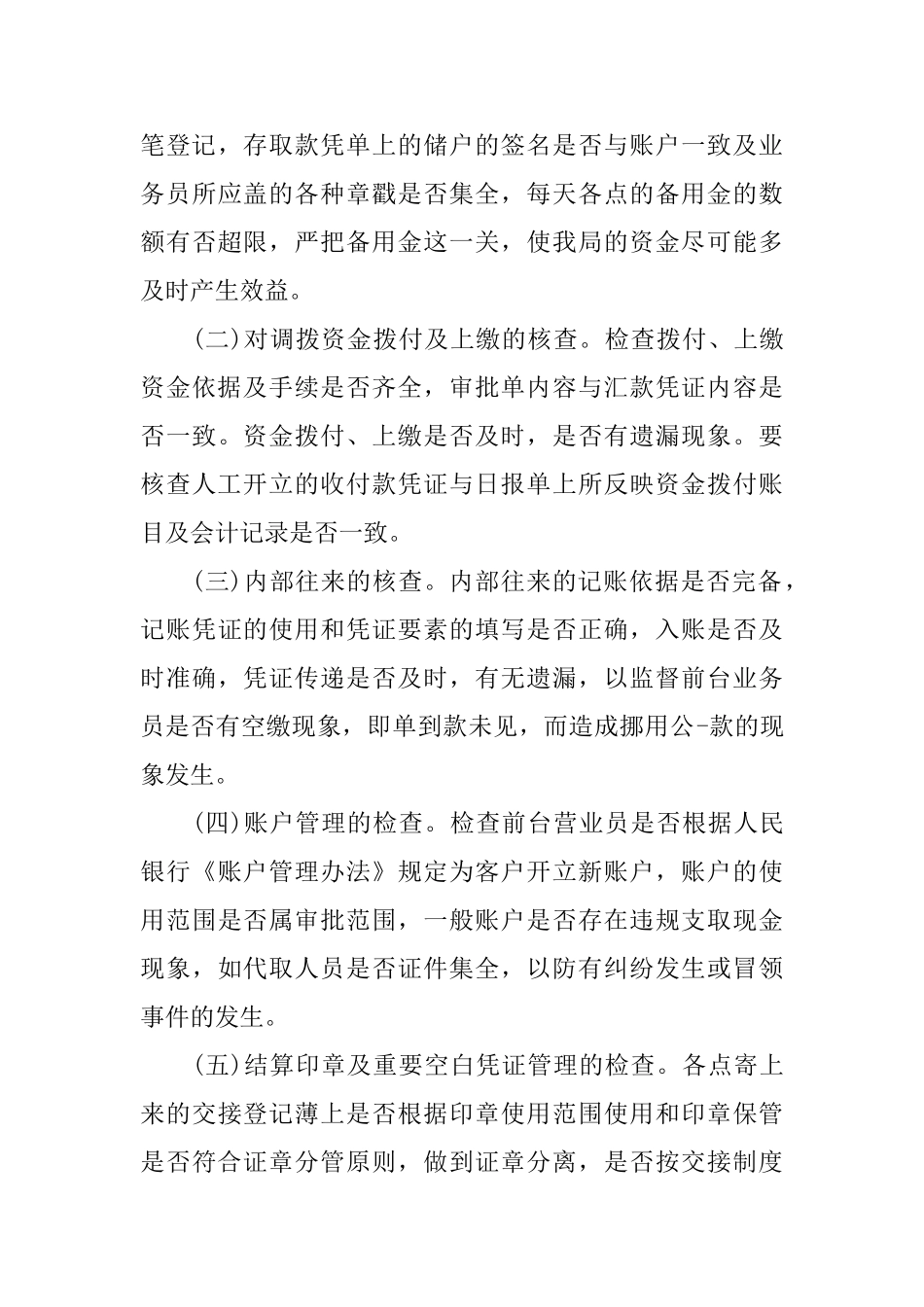 笔登记，存取款凭单上的储户的签名是否与账户一致及业务员所应盖的各种章戳是否集全，每天各点的备用金的数额有否超限，严把备用金这一关，使我局的资金尽可能多及时产生效益。

(二)对调拨资金拨付及上缴的核查。检查拨付、上缴资金依据及手续是否齐全，审批单内容与汇款凭证内容是否一致。资金拨付、上缴是否及时，是否有遗漏现象。要核查人工开立的收付款凭证与日报单上所反映资金拨付账目及会计记录是否一致。

(三)内部往来的核查。内部往来的记账依据是否完备，记账凭证的使用和凭证要素的填写是否正确，入账是否及时准确，凭证传递是否及时，有无遗漏，以监督前台业务员是否有空缴现象，即单到款未见，而造成挪用公-款的现象发生。

(四)账户管理的检查。检查前台营业员是否根据人民银行《账户管理办法》规定为客户开立新账户，账户的使用范围是否属审批范围，一般账户是否存在违规支取现金现象，如代取人员是否证件集全，以防有纠纷发生或冒领事件的发生。

(五)结算印章及重要空白凭证管理的检查。各点寄上来的交接登记薄上是否根据印章使用范围使用和印章保管是否符合证章分管原则，做到证章分离，是否按交接制度